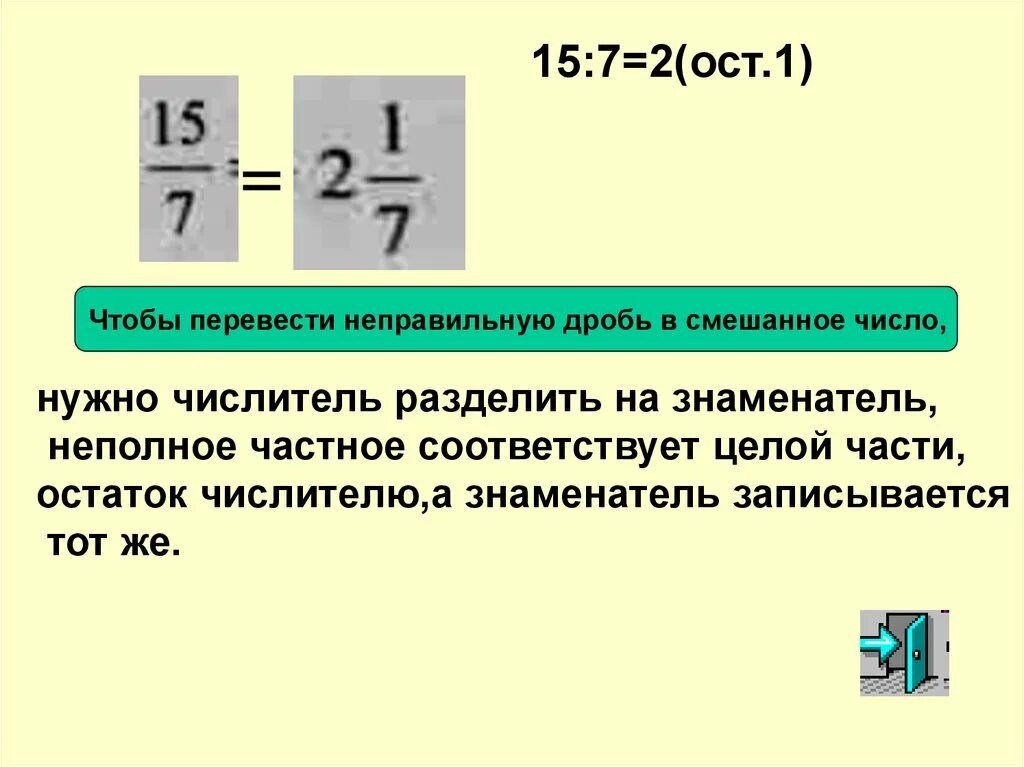 15:7=2(ост.1)

$\frac{15}{7} = 2\frac{1}{7}$

Чтобы перевести неправильную дробь в смешанное число,

нужно числитель разделить на знаменатель, неполное частное соответствует целой части, остаток числителю,а знаменатель записывается тот же.